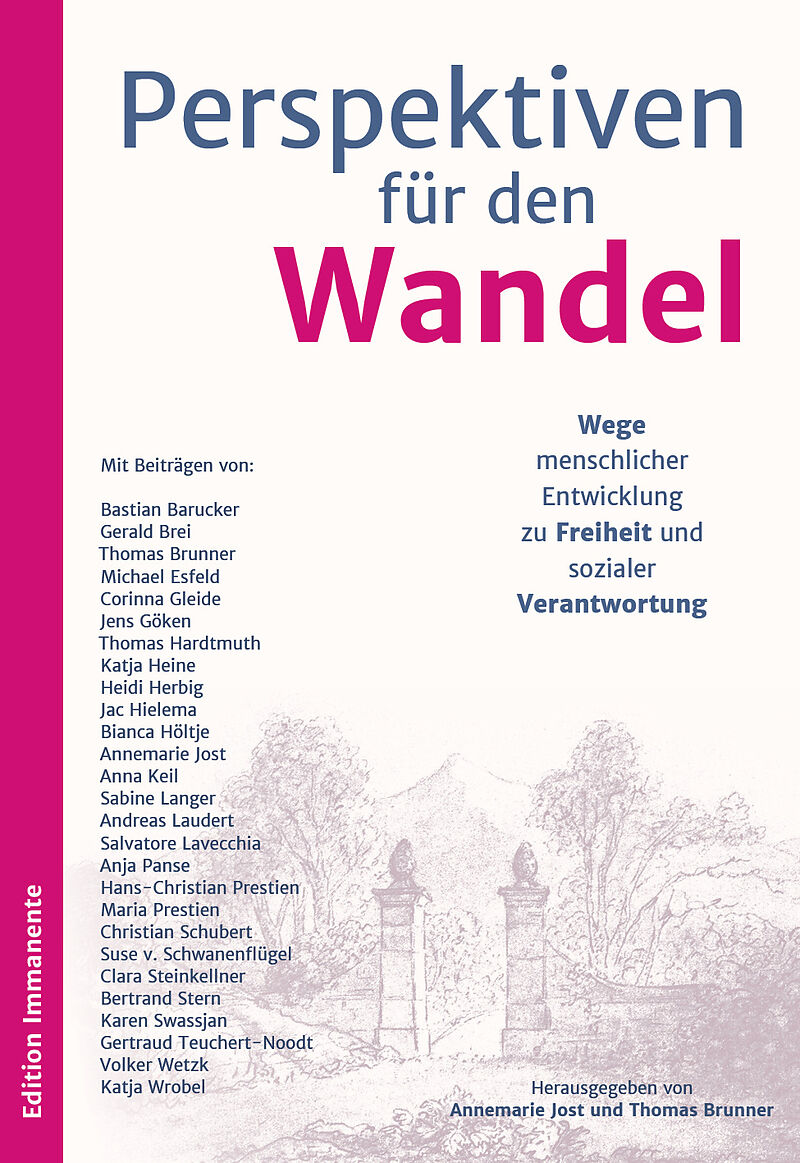 Perspektiven für den Wandel

Wege menschlicher Entwicklung zu Freiheit und sozialer Verantwortung

Mit Beiträgen von:

Bastian Barucker
Gerald Brei
Thomas Brunner
Michael Esfeld
Corinna Gleide
Jens Göken
Thomas Hardtmuth
Katja Heine
Heidi Herbig
Jac Hielema
Bianca Höltje
Annemarie Jost
Anna Keil
Sabine Langer
Andreas Laudert
Salvatore Lavecchia
Anja Panse
Hans-Christian Prestien
Maria Prestien
Christian Schubert
Suse v. Schwanenflügel
Clara Steinkellner
Bertrand Stern
Karen Swassjan
Gertraud Teuchert-Noodt
Volker Wetzk
Katja Wrobel

Herausgegeben von
Annemarie Jost und Thomas Brunner

Edition Immanente